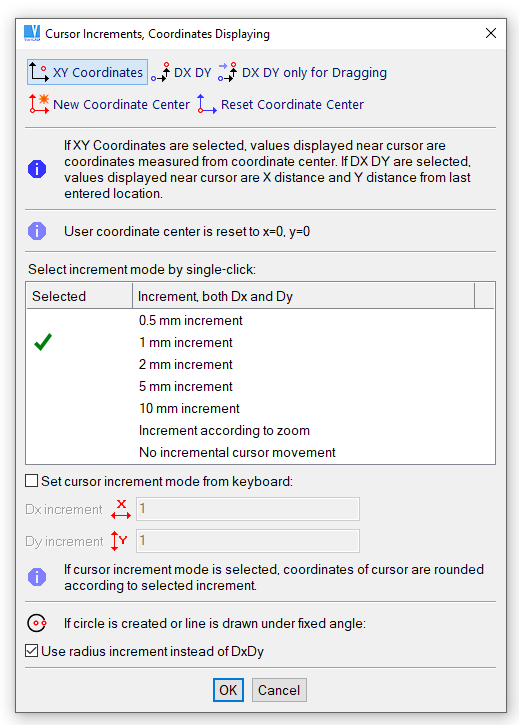 Cursor Increments, Coordinates Displaying

XY Coordinates  DX DY  DX DY only for Dragging

New Coordinate Center  Reset Coordinate Center

If XY Coordinates are selected, values displayed near cursor are coordinates measured from coordinate center. If DX DY are selected, values displayed near cursor are X distance and Y distance from last entered location.

User coordinate center is reset to x=0, y=0

Select increment mode by single-click:

| Selected | Increment, both Dx and Dy |
|---|---|
| | 0.5 mm increment |
| ✓ | 1 mm increment |
| | 2 mm increment |
| | 5 mm increment |
| | 10 mm increment |
| | Increment according to zoom |
| | No incremental cursor movement |

Set cursor increment mode from keyboard:

Dx increment X 1

Dy increment Y 1

If cursor increment mode is selected, coordinates of cursor are rounded according to selected increment.

If circle is created or line is drawn under fixed angle:

Use radius increment instead of DxDy

OK  Cancel